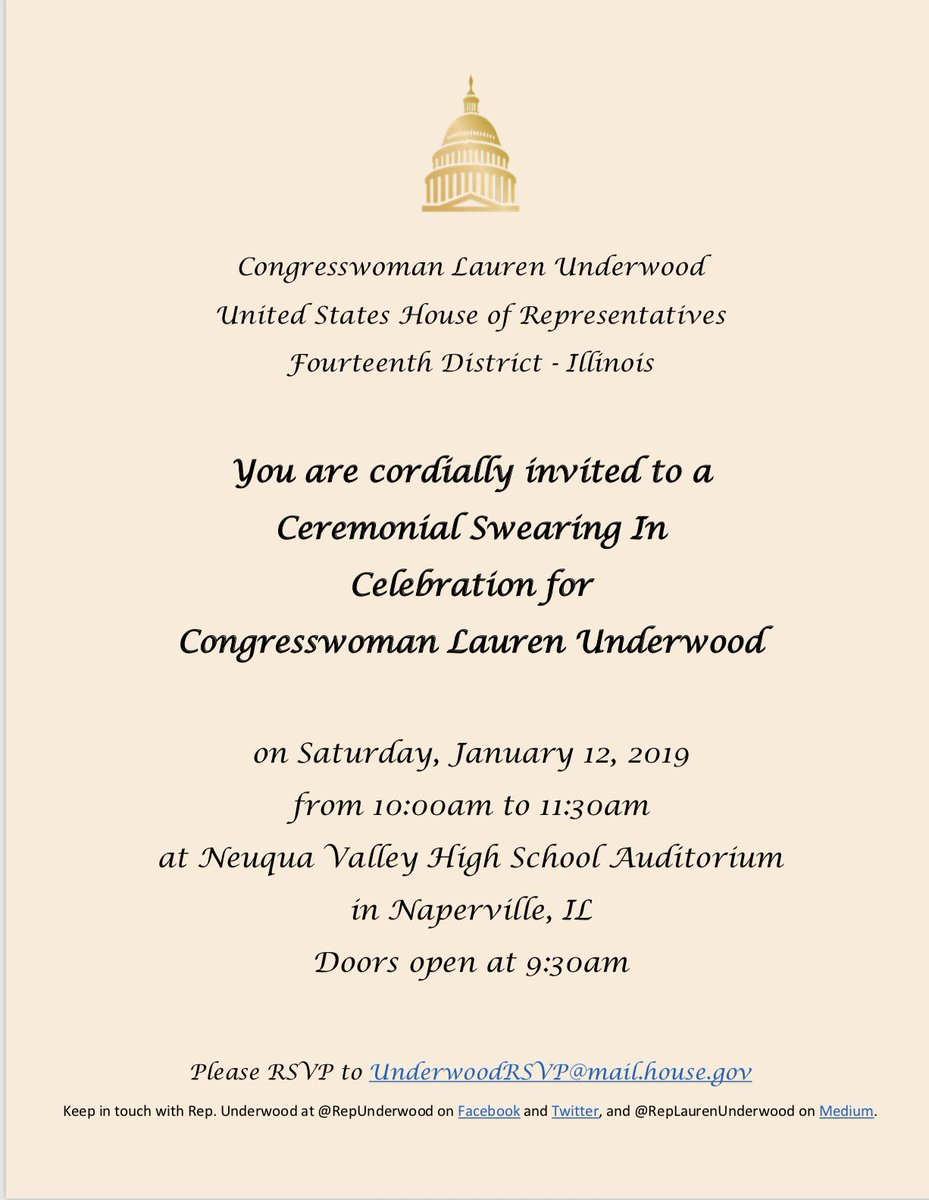 Congresswoman Lauren Underwood
United States House of Representatives
Fourteenth District - Illinois

You are cordially invited to a
Ceremonial Swearing In
Celebration for
Congresswoman Lauren Underwood

on Saturday, January 12, 2019
from 10:00am to 11:30am
at Neuqua Valley High School Auditorium
in Naperville, IL
Doors open at 9:30am

Please RSVP to UnderwoodRSVP@mail.house.gov

Keep in touch with Rep. Underwood at @RepUnderwood on Facebook and Twitter, and @RepLaurenUnderwood on Medium.